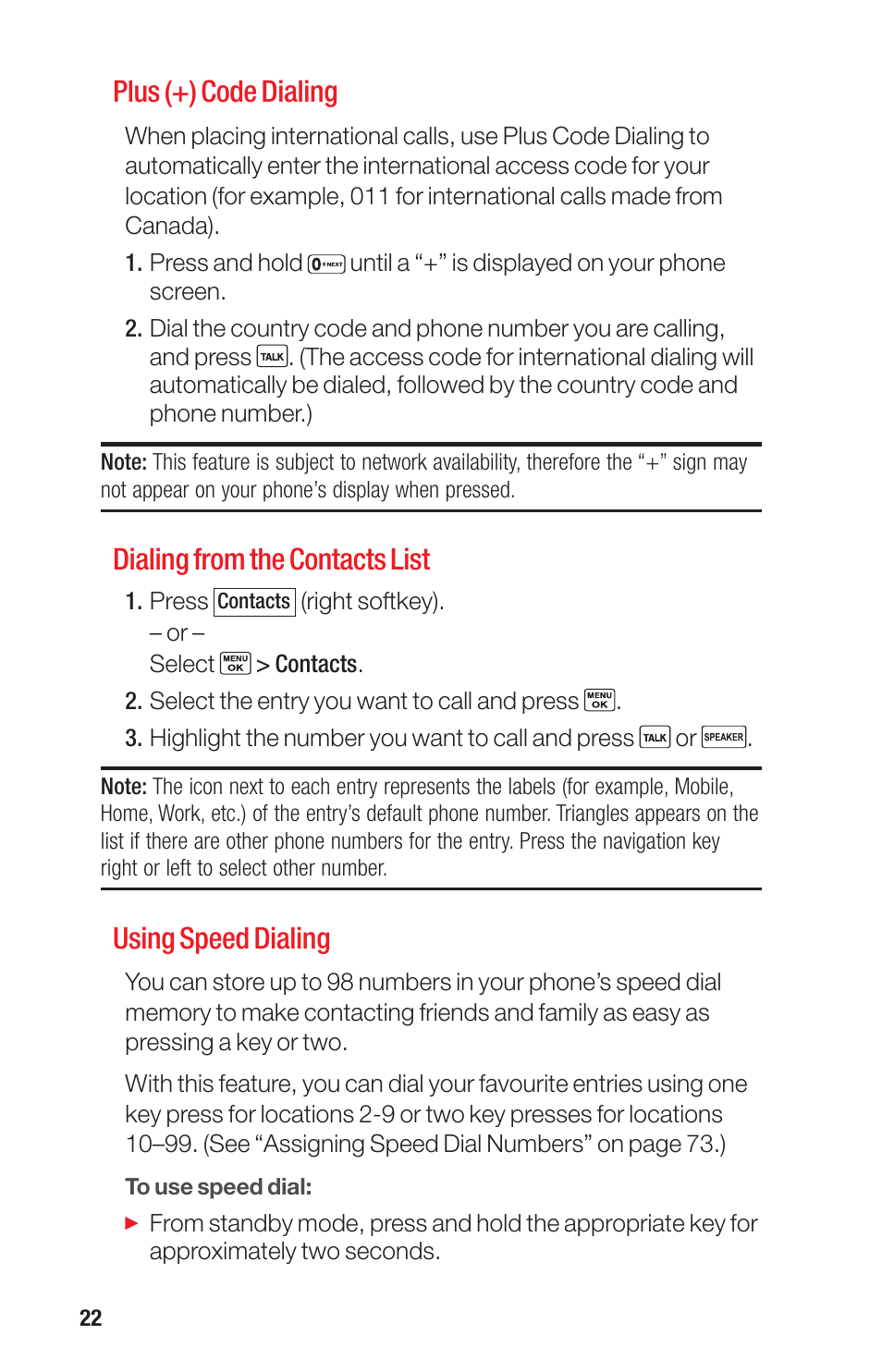 Plus (+) Code Dialing

When placing international calls, use Plus Code Dialing to automatically enter the international access code for your location (for example, 011 for international calls made from Canada).

1. Press and hold 0+NEXT until a "+" is displayed on your phone screen.

2. Dial the country code and phone number you are calling, and press TALK. (The access code for international dialing will automatically be dialed, followed by the country code and phone number.)

Note: This feature is subject to network availability, therefore the "+" sign may not appear on your phone's display when pressed.

Dialing from the Contacts List

1. Press Contacts (right softkey).
– or –
Select MENU OK > Contacts.

2. Select the entry you want to call and press MENU OK.

3. Highlight the number you want to call and press TALK or SPEAKER.

Note: The icon next to each entry represents the labels (for example, Mobile, Home, Work, etc.) of the entry's default phone number. Triangles appears on the list if there are other phone numbers for the entry. Press the navigation key right or left to select other number.

Using Speed Dialing

You can store up to 98 numbers in your phone's speed dial memory to make contacting friends and family as easy as pressing a key or two.

With this feature, you can dial your favourite entries using one key press for locations 2-9 or two key presses for locations 10–99. (See "Assigning Speed Dial Numbers" on page 73.)

To use speed dial:

▶ From standby mode, press and hold the appropriate key for approximately two seconds.

22